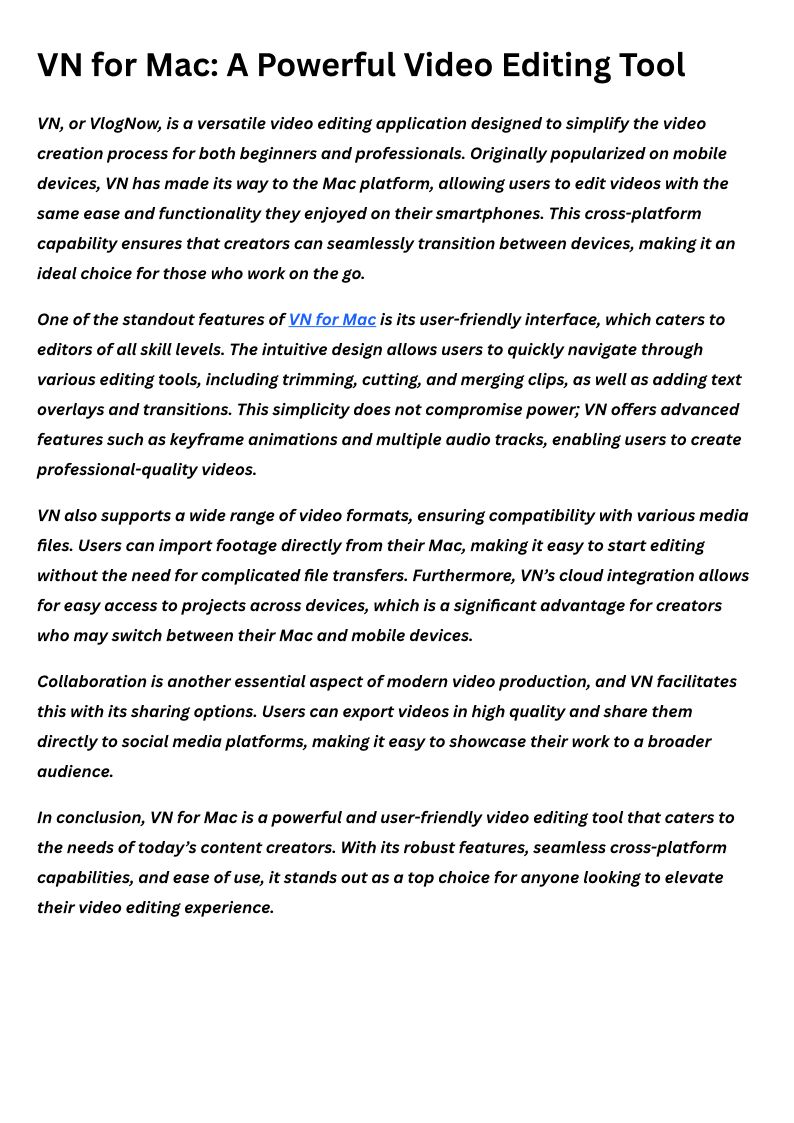 VN for Mac: A Powerful Video Editing Tool

VN, or VlogNow, is a versatile video editing application designed to simplify the video creation process for both beginners and professionals. Originally popularized on mobile devices, VN has made its way to the Mac platform, allowing users to edit videos with the same ease and functionality they enjoyed on their smartphones. This cross-platform capability ensures that creators can seamlessly transition between devices, making it an ideal choice for those who work on the go.

One of the standout features of VN for Mac is its user-friendly interface, which caters to editors of all skill levels. The intuitive design allows users to quickly navigate through various editing tools, including trimming, cutting, and merging clips, as well as adding text overlays and transitions. This simplicity does not compromise power; VN offers advanced features such as keyframe animations and multiple audio tracks, enabling users to create professional-quality videos.

VN also supports a wide range of video formats, ensuring compatibility with various media files. Users can import footage directly from their Mac, making it easy to start editing without the need for complicated file transfers. Furthermore, VN's cloud integration allows for easy access to projects across devices, which is a significant advantage for creators who may switch between their Mac and mobile devices.

Collaboration is another essential aspect of modern video production, and VN facilitates this with its sharing options. Users can export videos in high quality and share them directly to social media platforms, making it easy to showcase their work to a broader audience.

In conclusion, VN for Mac is a powerful and user-friendly video editing tool that caters to the needs of today's content creators. With its robust features, seamless cross-platform capabilities, and ease of use, it stands out as a top choice for anyone looking to elevate their video editing experience.